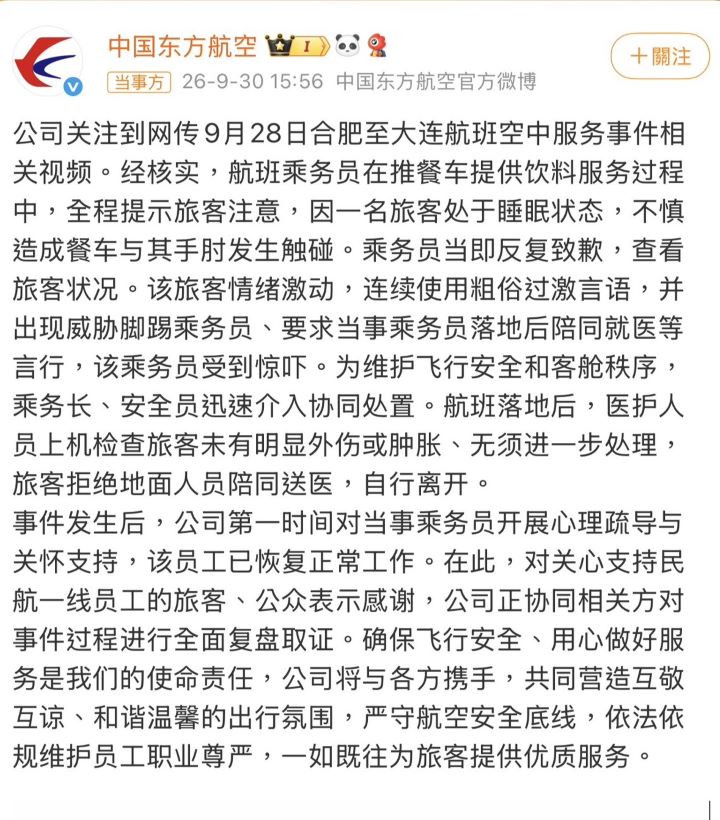 中国东方航空 I
+關注
当事方 26-9-30 15:56 中国东方航空官方微博

公司关注到网传9月28日合肥至大连航班空中服务事件相关视频。经核实，航班乘务员在推餐车提供饮料服务过程中，全程提示旅客注意，因一名旅客处于睡眠状态，不慎造成餐车与其手肘发生触碰。乘务员当即反复致歉，查看旅客状况。该旅客情绪激动，连续使用粗俗过激言语，并出现威胁脚踢乘务员、要求当事乘务员落地后陪同就医等言行，该乘务员受到惊吓。为维护飞行安全和客舱秩序，乘务长、安全员迅速介入协同处置。航班落地后，医护人员上机检查旅客未有明显外伤或肿胀、无须进一步处理，旅客拒绝地面人员陪同送医，自行离开。
事件发生后，公司第一时间对当事乘务员开展心理疏导与关怀支持，该员工已恢复正常工作。在此，对关心支持民航一线员工的旅客、公众表示感谢，公司正协同相关方对事件过程进行全面复盘取证。确保飞行安全、用心做好服务是我们的使命责任，公司将与各方携手，共同营造互敬互谅、和谐温馨的出行氛围，严守航空安全底线，依法依规维护员工职业尊严，一如既往为旅客提供优质服务。